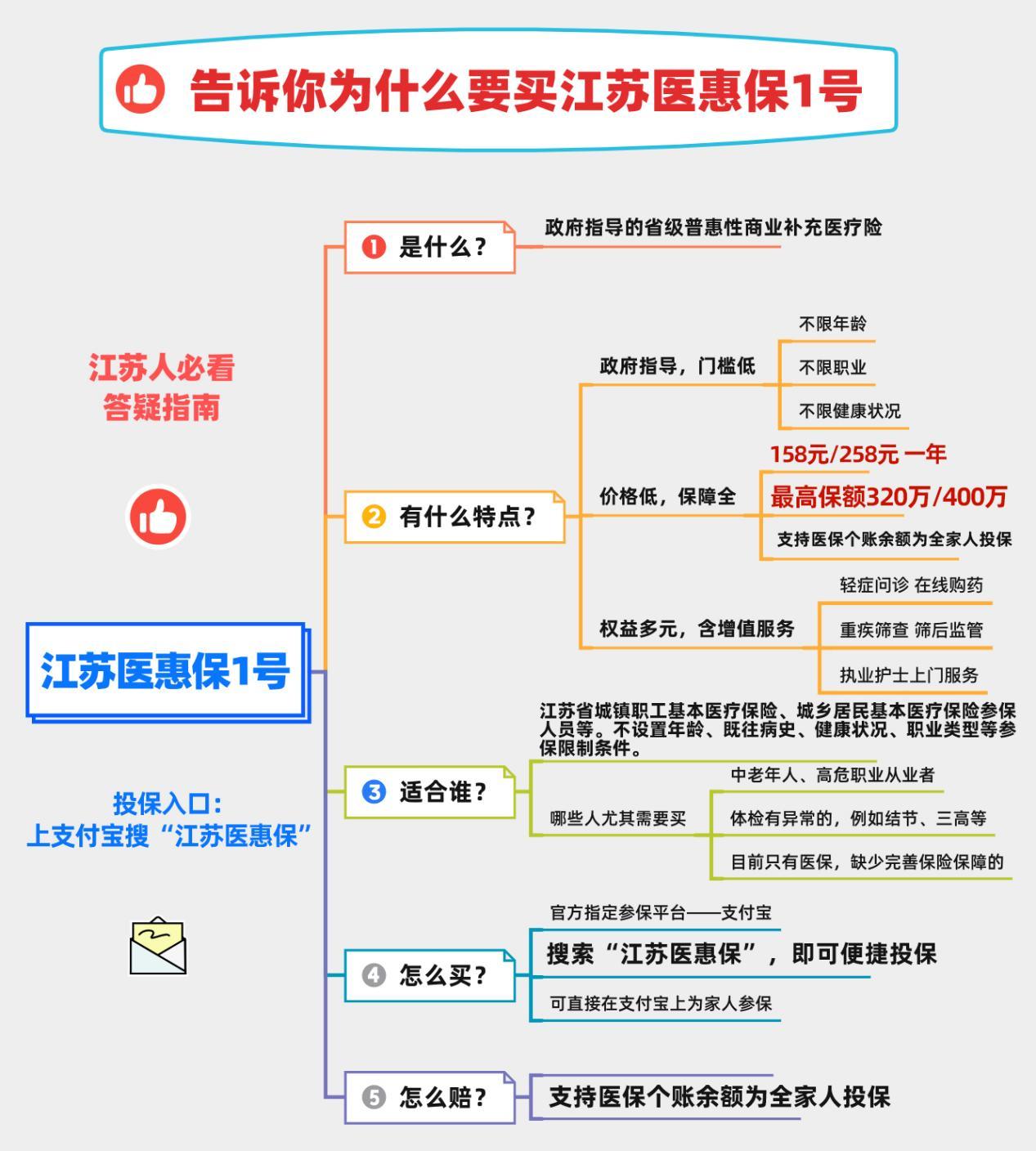 告诉你为什么要买江苏医惠保1号

江苏人必看
答疑指南

江苏医惠保1号

投保入口：
上支付宝搜“江苏医惠保”

❶ 是什么？
政府指导的省级普惠性商业补充医疗险

❷ 有什么特点？
政府指导，门槛低
不限年龄
不限职业
不限健康状况
价格低，保障全
158元/258元 一年
最高保额320万/400万
支持医保个账余额为全家人投保
权益多元，含增值服务
轻症问诊 在线购药
重疾筛查 筛后监管
执业护士上门服务

❸ 适合谁？
江苏省城镇职工基本医疗保险、城乡居民基本医疗保险参保人员等。不设置年龄、既往病史、健康状况、职业类型等参保限制条件。
哪些人尤其需要买
中老年人、高危职业从业者
体检有异常的，例如结节、三高等
目前只有医保，缺少完善保险保障的

❹ 怎么买？
官方指定参保平台——支付宝
搜索“江苏医惠保”，即可便捷投保
可直接在支付宝上为家人参保

❺ 怎么赔？
支持医保个账余额为全家人投保